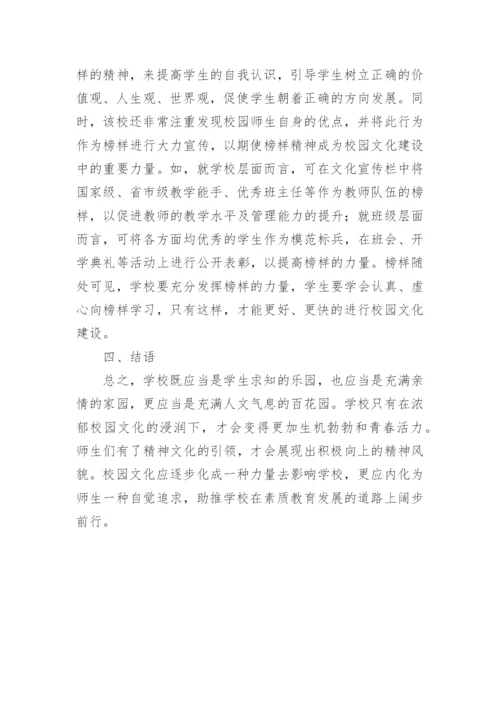 样的精神，来提高学生的自我认识，引导学生树立正确的价值观、人生观、世界观，促使学生朝着正确的方向发展。同时，该校还非常注重发现校园师生自身的优点，并将此行为作为榜样进行大力宣传，以期使榜样精神成为校园文化建设中的重要力量。如，就学校层面而言，可在文化宣传栏中将国家级、省市级教学能手、优秀班主任等作为教师队伍的榜样，以促进教师的教学水平及管理能力的提升；就班级层面而言，可将各方面均优秀的学生作为模范标兵，在班会、开学典礼等活动上进行公开表彰，以提高榜样的力量。榜样随处可见，学校要充分发挥榜样的力量，学生要学会认真、虚心向榜样学习，只有这样，才能更好、更快的进行校园文化建设。

四、结语

总之，学校既应当是学生求知的乐园，也应当是充满亲情的家园，更应当是充满人文气息的百花园。学校只有在浓郁校园文化的浸润下，才会变得更加生机勃勃和青春活力。师生们有了精神文化的引领，才会展现出积极向上的精神风貌。校园文化应逐步化成一种力量去影响学校，更应内化为师生一种自觉追求，助推学校在素质教育发展的道路上阔步前行。